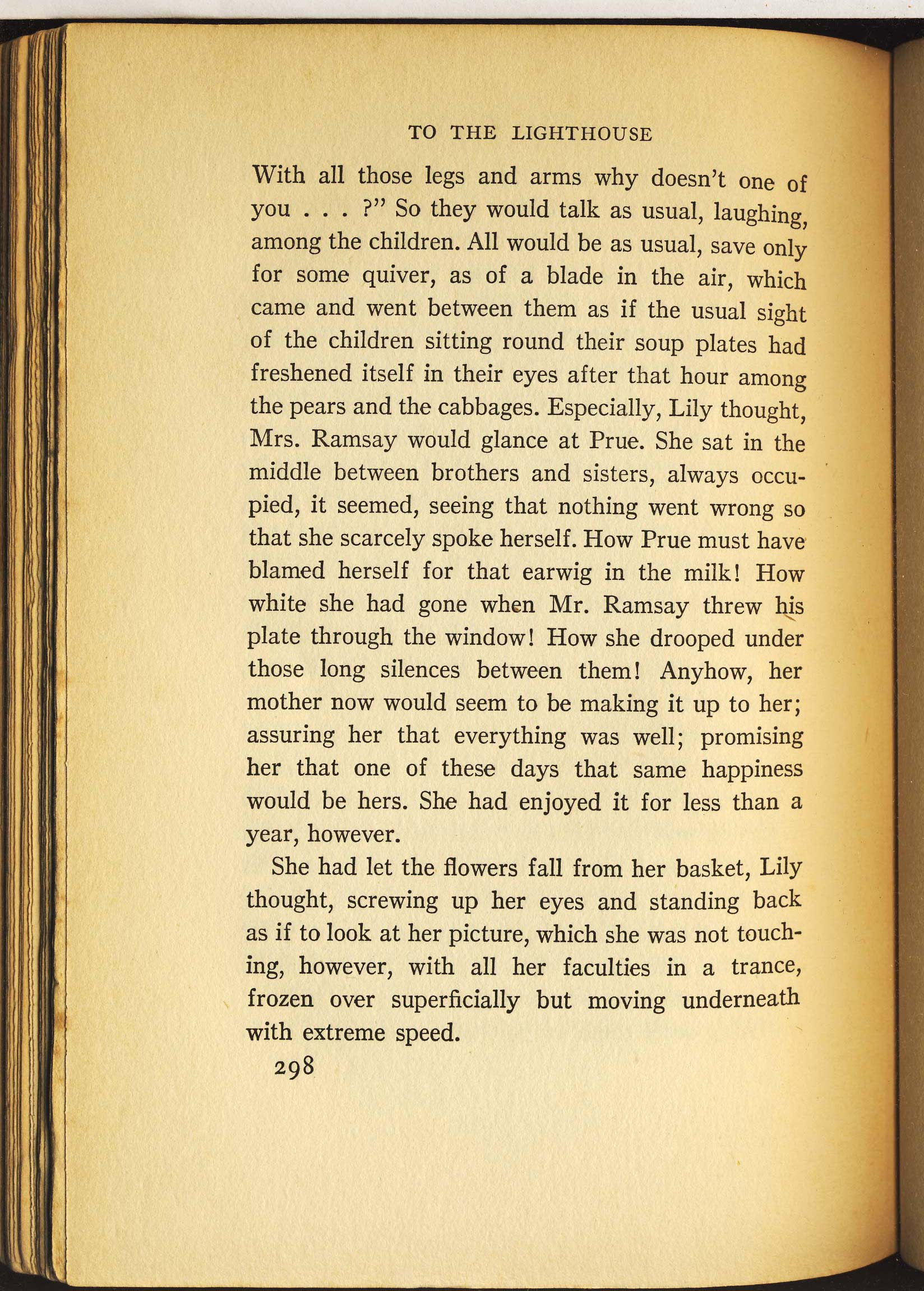 TO THE LIGHTHOUSE

With all those legs and arms why doesn't one of you . . . ?" So they would talk as usual, laughing, among the children. All would be as usual, save only for some quiver, as of a blade in the air, which came and went between them as if the usual sight of the children sitting round their soup plates had freshened itself in their eyes after that hour among the pears and the cabbages. Especially, Lily thought, Mrs. Ramsay would glance at Prue. She sat in the middle between brothers and sisters, always occupied, it seemed, seeing that nothing went wrong so that she scarcely spoke herself. How Prue must have blamed herself for that earwig in the milk! How white she had gone when Mr. Ramsay threw his plate through the window! How she drooped under those long silences between them! Anyhow, her mother now would seem to be making it up to her; assuring her that everything was well; promising her that one of these days that same happiness would be hers. She had enjoyed it for less than a year, however.

She had let the flowers fall from her basket, Lily thought, screwing up her eyes and standing back as if to look at her picture, which she was not touching, however, with all her faculties in a trance, frozen over superficially but moving underneath with extreme speed.

298